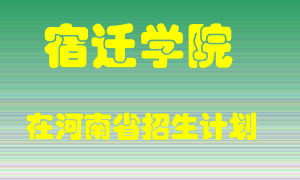 宿迁学院

在河南省招生计划